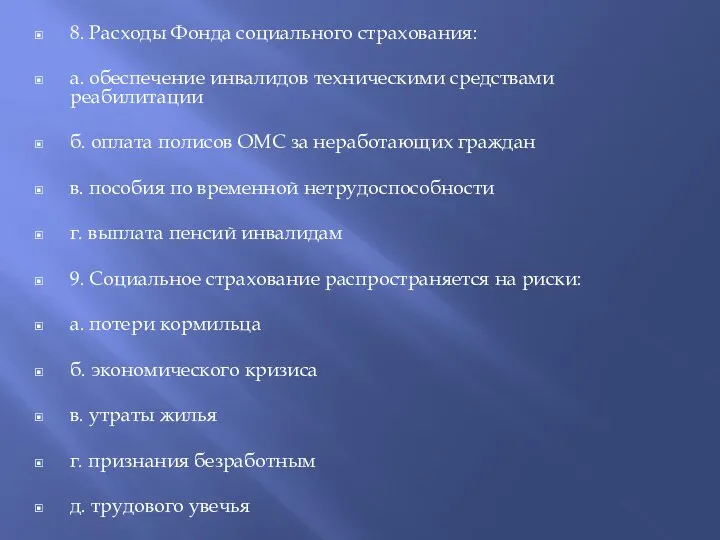 8. Расходы Фонда социального страхования:

а. обеспечение инвалидов техническими средствами реабилитации

б. оплата полисов ОМС за неработающих граждан

в. пособия по временной нетрудоспособности

г. выплата пенсий инвалидам

9. Социальное страхование распространяется на риски:

а. потери кормильца

б. экономического кризиса

в. утраты жилья

г. признания безработным

д. трудового увечья